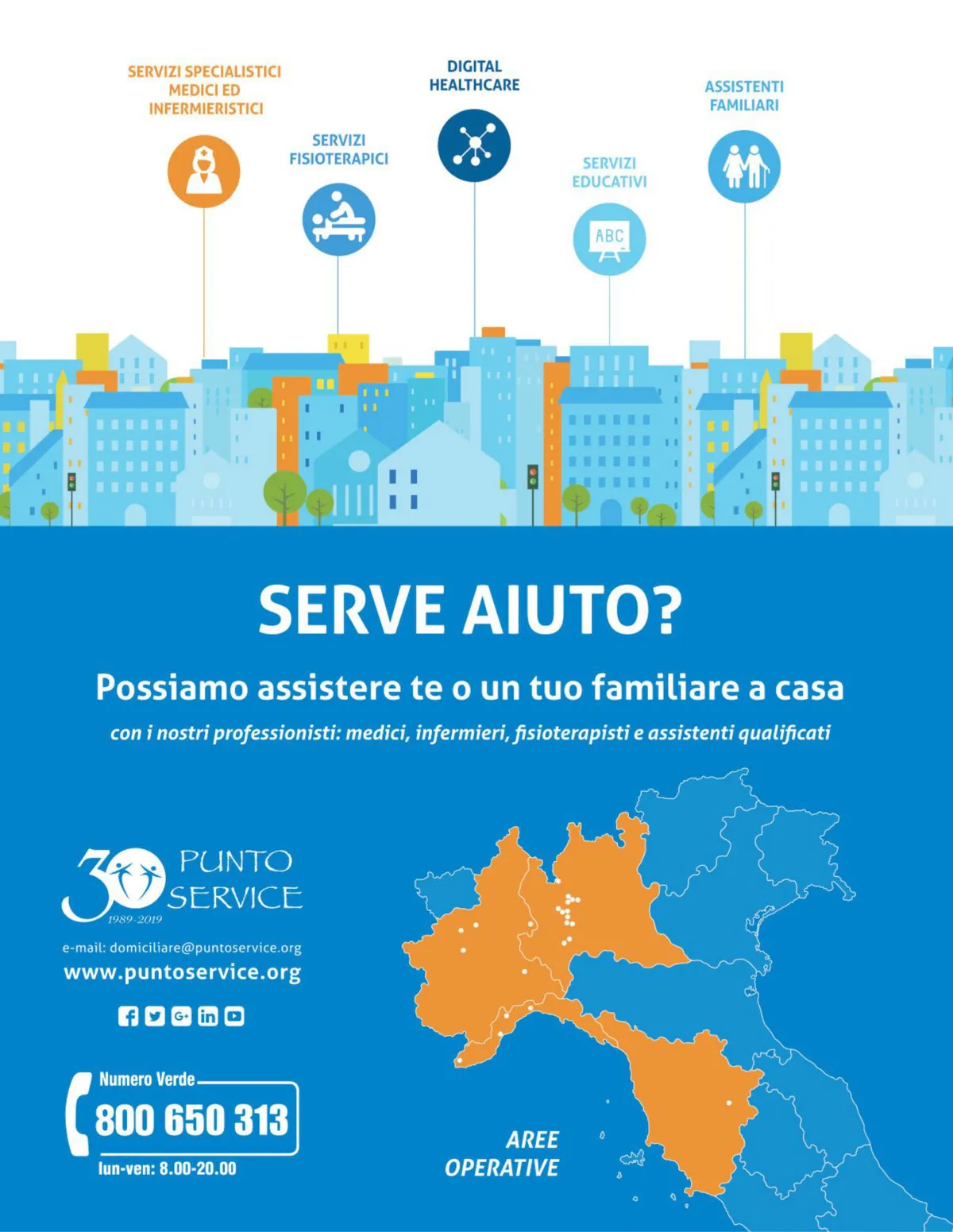 SERVIZI SPECIALISTICI MEDICI ED INFERMIERISTICI

SERVIZI FISIOTERAPICI

DIGITAL HEALTHCARE

SERVIZI EDUCATIVI

ABC

ASSISTENTI FAMILIARI

SERVE AIUTO?

Possiamo assistere te o un tuo familiare a casa

con i nostri professionisti: medici, infermieri, fisioterapisti e assistenti qualificati

30 PUNTO SERVICE
1989-2019

e-mail: domiciliare@puntoservice.org
www.puntoservice.org

Numero Verde
800 650 313
lun-ven: 8.00-20.00

AREE OPERATIVE